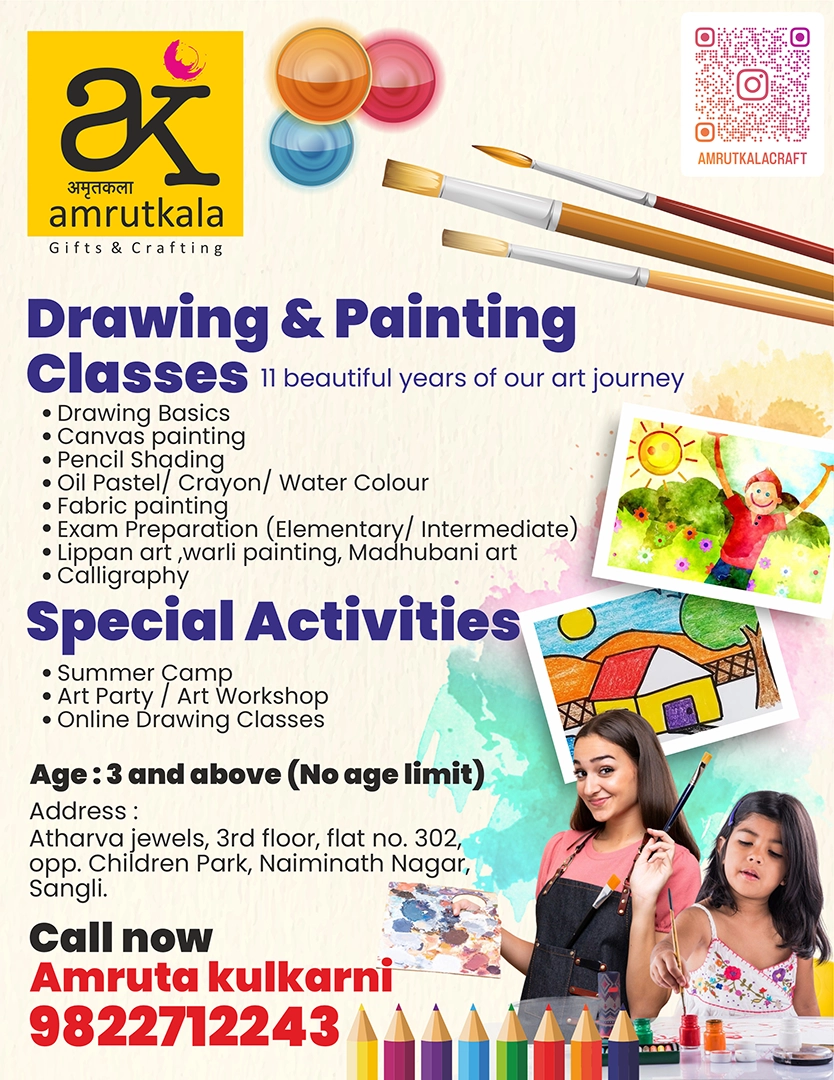 ak
अमृतकला
amrutkala
Gifts & Crafting

AMRUTKALACRAFT

Drawing & Painting Classes 11 beautiful years of our art journey

• Drawing Basics
• Canvas painting
• Pencil Shading
• Oil Pastel/ Crayon/ Water Colour
• Fabric painting
• Exam Preparation (Elementary/ Intermediate)
• Lippan art ,warli painting, Madhubani art
• Calligraphy

Special Activities

• Summer Camp
• Art Party / Art Workshop
• Online Drawing Classes

Age : 3 and above (No age limit)

Address :
Atharva jewels, 3rd floor, flat no. 302, opp. Children Park, Naiminath Nagar, Sangli.

Call now
Amruta kulkarni
9822712243